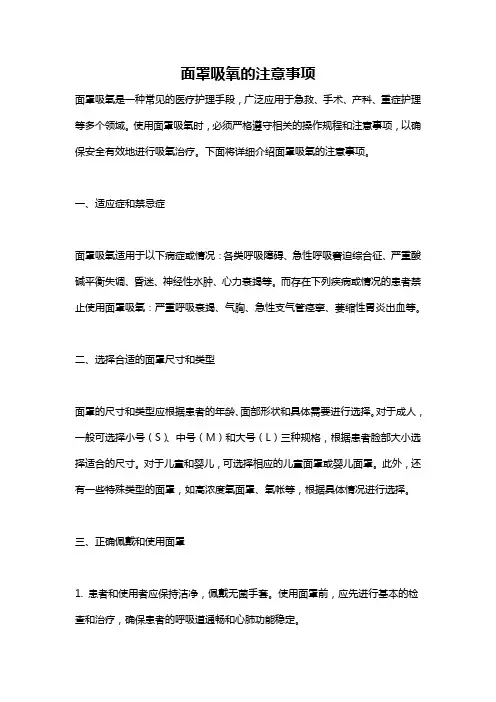 面罩吸氧的注意事项

面罩吸氧是一种常见的医疗护理手段，广泛应用于急救、手术、产科、重症护理等多个领域。使用面罩吸氧时，必须严格遵守相关的操作规程和注意事项，以确保安全有效地进行吸氧治疗。下面将详细介绍面罩吸氧的注意事项。

一、适应症和禁忌症

面罩吸氧适用于以下病症或情况：各类呼吸障碍、急性呼吸窘迫综合征、严重酸碱平衡失调、昏迷、神经性水肿、心力衰竭等。而存在下列疾病或情况的患者禁止使用面罩吸氧：严重呼吸衰竭、气胸、急性支气管痉挛、萎缩性胃炎出血等。

二、选择合适的面罩尺寸和类型

面罩的尺寸和类型应根据患者的年龄、面部形状和具体需要进行选择。对于成人，一般可选择小号（S）、中号（M）和大号（L）三种规格，根据患者脸部大小选择适合的尺寸。对于儿童和婴儿，可选择相应的儿童面罩或婴儿面罩。此外，还有一些特殊类型的面罩，如高浓度氧面罩、氧帐等，根据具体情况进行选择。

三、正确佩戴和使用面罩

1. 患者和使用者应保持洁净，佩戴无菌手套。使用面罩前，应先进行基本的检查和治疗，确保患者的呼吸道通畅和心肺功能稳定。